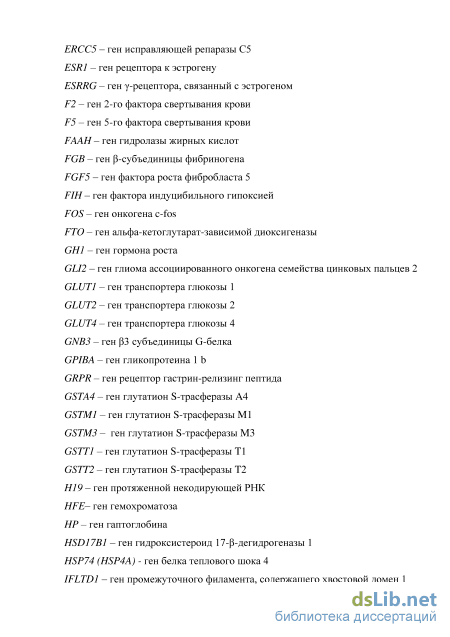 ERCC5 – ген исправляющей репаразы C5
ESR1 – ген рецептора к эстрогену
ESRRG – ген γ-рецептора, связанный с эстрогеном
F2 – ген 2-го фактора свертывания крови
F5 – ген 5-го фактора свертывания крови
FAAH – ген гидролазы жирных кислот
FGB – ген β-субъединицы фибриногена
FGF5 – ген фактора роста фибробласта 5
FIH – ген фактора индуцибильного гипоксией
FOS – ген онкогена c-fos
FTO – ген альфа-кетоглутарат-зависимой диоксигеназы
GH1 – ген гормона роста
GLI2 – ген глиома ассоциированного онкогена семейства цинковых пальцев 2
GLUT1 – ген транспортера глюкозы 1
GLUT2 – ген транспортера глюкозы 2
GLUT4 – ген транспортера глюкозы 4
GNB3 – ген β3 субъединицы G-белка
GPIBA – ген гликопротеина 1 b
GRPR – ген рецептор гастрин-релизинг пептида
GSTA4 – ген глутатион S-трасферазы A4
GSTM1 – ген глутатион S-трасферазы M1
GSTM3 – ген глутатион S-трасферазы M3
GSTT1 – ген глутатион S-трасферазы T1
GSTT2 – ген глутатион S-трасферазы T2
H19 – ген протяженной некодирующей РНК
HFE– ген гемохроматоза
HP – ген гаптоглобина
HSD17B1 – ген гидроксистероид 17-β-дегидрогеназы 1
HSP74 (HSP4A) - ген белка теплового шока 4
IFLTD1 – ген промежуточного филамента, содержащего хвостовой домен 1

dsLib.net
библиотека диссертаций